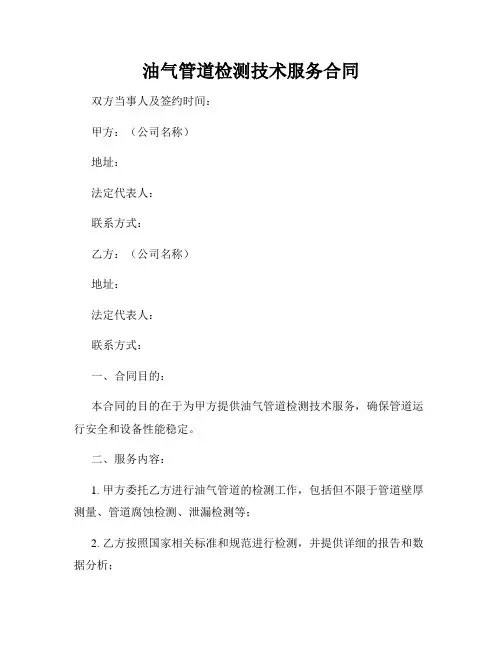 油气管道检测技术服务合同

双方当事人及签约时间：

甲方：（公司名称）

地址：

法定代表人：

联系方式：

乙方：（公司名称）

地址：

法定代表人：

联系方式：

一、合同目的：

本合同的目的在于为甲方提供油气管道检测技术服务，确保管道运行安全和设备性能稳定。

二、服务内容：

1. 甲方委托乙方进行油气管道的检测工作，包括但不限于管道壁厚测量、管道腐蚀检测、泄漏检测等；

2. 乙方按照国家相关标准和规范进行检测，并提供详细的报告和数据分析；